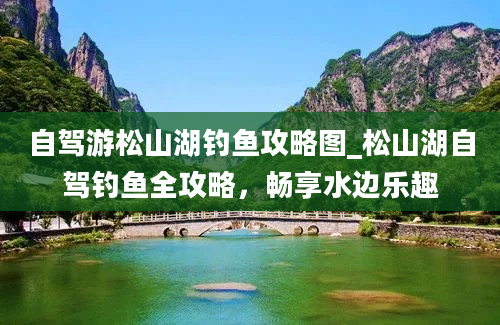 自驾游松山湖钓鱼攻略图_松山湖自驾钓鱼全攻略，畅享水边乐趣